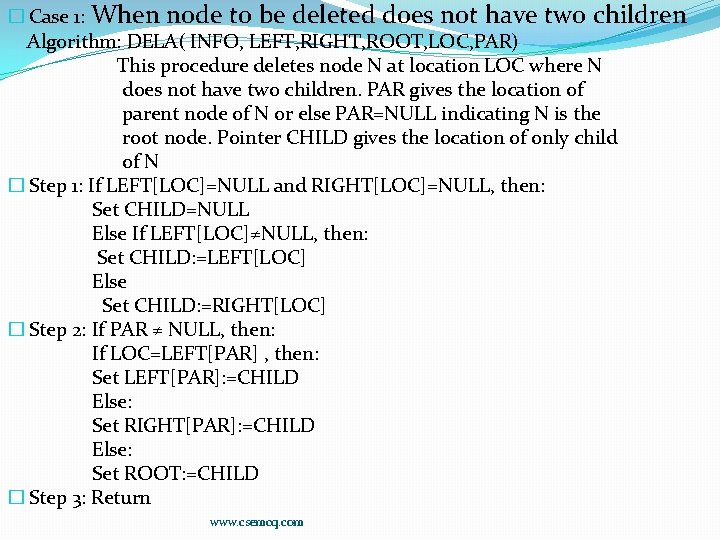 □ Case 1: When node to be deleted does not have two children
Algorithm: DELA( INFO, LEFT,RIGHT,ROOT,LOC,PAR)

This procedure deletes node N at location LOC where N does not have two children. PAR gives the location of parent node of N or else PAR=NULL indicating N is the root node. Pointer CHILD gives the location of only child of N

□ Step 1: If LEFT[LOC]=NULL and RIGHT[LOC]=NULL, then:
Set CHILD=NULL
Else If LEFT[LOC]≠NULL, then:
Set CHILD:=LEFT[LOC]
Else
Set CHILD:=RIGHT[LOC]

□ Step 2: If PAR ≠ NULL, then:
If LOC=LEFT[PAR] , then:
Set LEFT[PAR]:=CHILD
Else:
Set RIGHT[PAR]:=CHILD
Else:
Set ROOT:=CHILD

□ Step 3: Return

www.csemcq.com